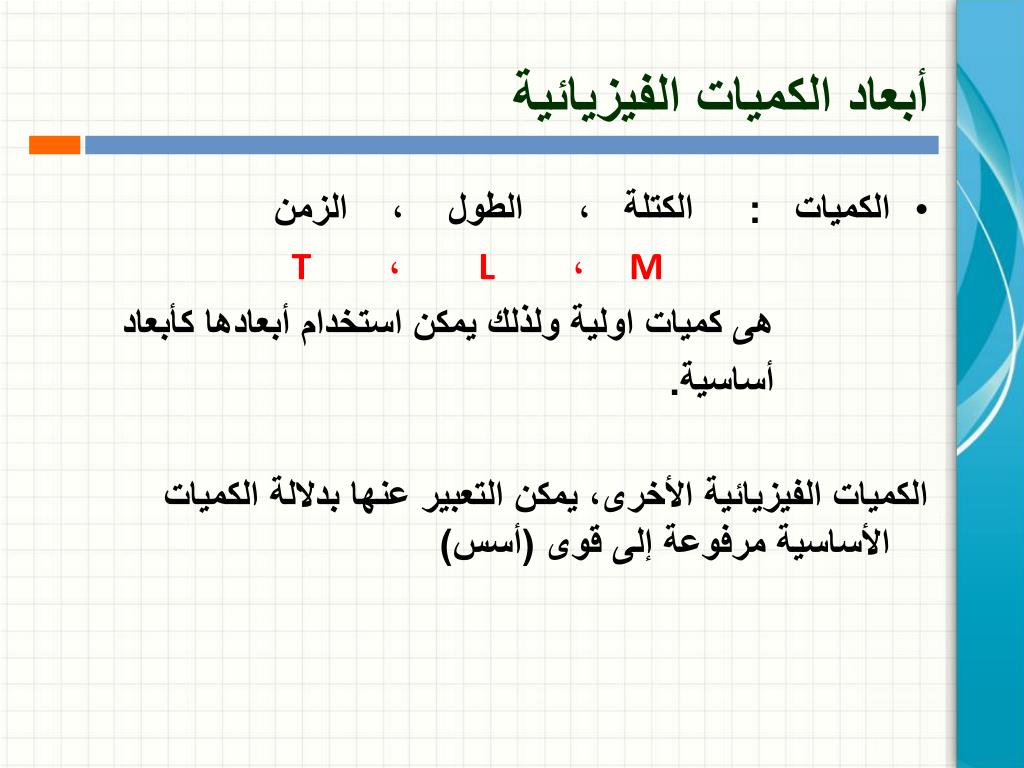 أبعاد الكميات الفيزيائية

• الكميات : الكتلة ، الطول ، الزمن
M ، L ، T

هى كميات اولية ولذلك يمكن استخدام أبعادها كأبعاد أساسية.

الكميات الفيزيائية الأخرى، يمكن التعبير عنها بدلالة الكميات الأساسية مرفوعة إلى قوى (أسس)